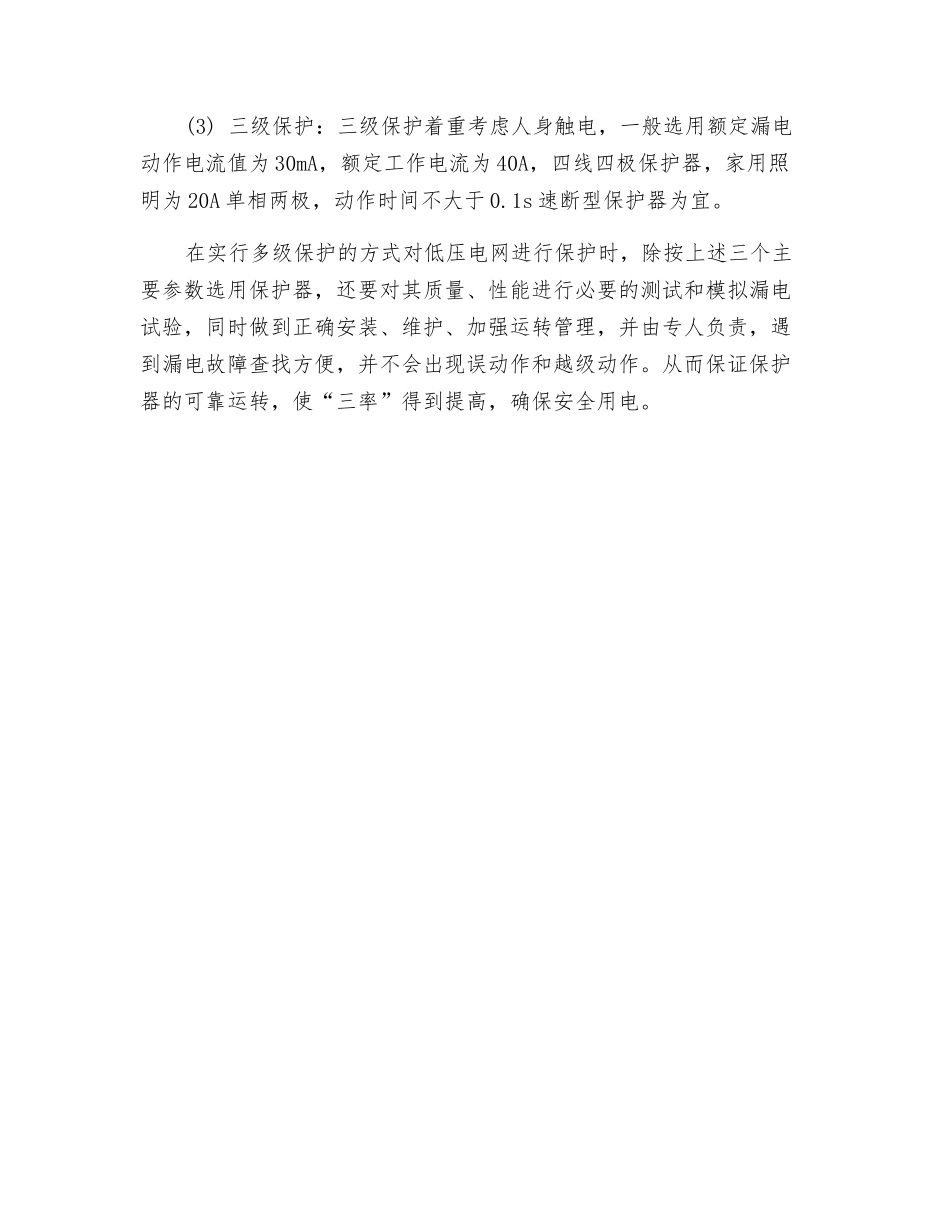 (3) 三级保护：三级保护着重考虑人身触电，一般选用额定漏电动作电流值为30mA，额定工作电流为40A，四线四极保护器，家用照明为20A单相两极，动作时间不大于0.1s速断型保护器为宜。

在实行多级保护的方式对低压电网进行保护时，除按上述三个主要参数选用保护器，还要对其质量、性能进行必要的测试和模拟漏电试验，同时做到正确安装、维护、加强运转管理，并由专人负责，遇到漏电故障查找方便，并不会出现误动作和越级动作。从而保证保护器的可靠运转，使“三率”得到提高，确保安全用电。